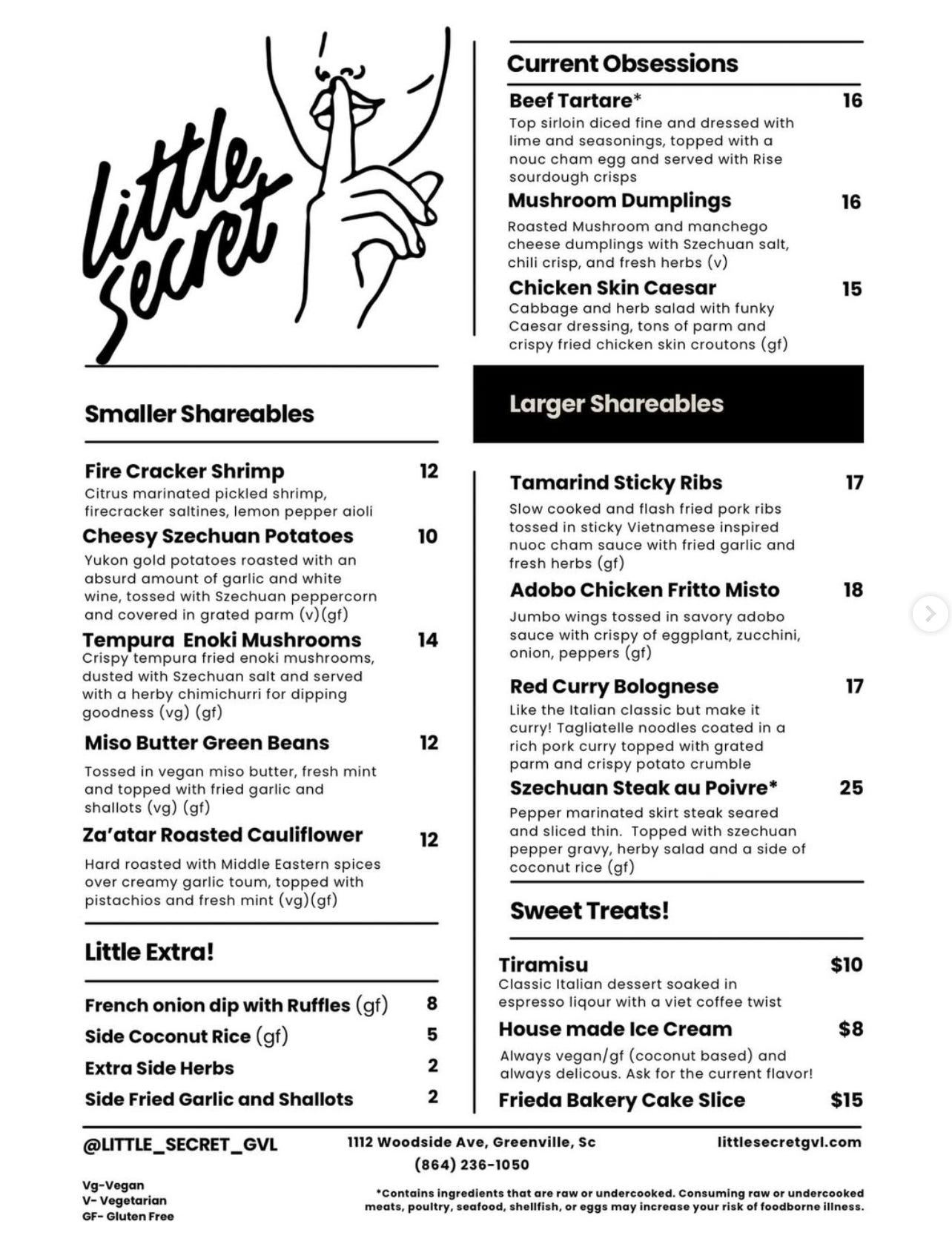 little secret

Smaller Shareables

Fire Cracker Shrimp 12
Citrus marinated pickled shrimp, firecracker saltines, lemon pepper aioli

Cheesy Szechuan Potatoes 10
Yukon gold potatoes roasted with an absurd amount of garlic and white wine, tossed with Szechuan peppercorn and covered in grated parm (v)(gf)

Tempura Enoki Mushrooms 14
Crispy tempura fried enoki mushrooms, dusted with Szechuan salt and served with a herby chimichurri for dipping goodness (vg) (gf)

Miso Butter Green Beans 12
Tossed in vegan miso butter, fresh mint and topped with fried garlic and shallots (vg) (gf)

Za'atar Roasted Cauliflower 12
Hard roasted with Middle Eastern spices over creamy garlic toum, topped with pistachios and fresh mint (vg)(gf)

Little Extra!

French onion dip with Ruffles (gf) 8
Side Coconut Rice (gf) 5
Extra Side Herbs 2
Side Fried Garlic and Shallots 2

Current Obsessions

Beef Tartare* 16
Top sirloin diced fine and dressed with lime and seasonings, topped with a nouc cham egg and served with Rise sourdough crisps

Mushroom Dumplings 16
Roasted Mushroom and manchego cheese dumplings with Szechuan salt, chili crisp, and fresh herbs (v)

Chicken Skin Caesar 15
Cabbage and herb salad with funky Caesar dressing, tons of parm and crispy fried chicken skin croutons (gf)

Larger Shareables

Tamarind Sticky Ribs 17
Slow cooked and flash fried pork ribs tossed in sticky Vietnamese inspired nuoc cham sauce with fried garlic and fresh herbs (gf)

Adobo Chicken Fritto Misto 18
Jumbo wings tossed in savory adobo sauce with crispy of eggplant, zucchini, onion, peppers (gf)

Red Curry Bolognese 17
Like the Italian classic but make it curry! Tagliatelle noodles coated in a rich pork curry topped with grated parm and crispy potato crumble

Szechuan Steak au Poivre* 25
Pepper marinated skirt steak seared and sliced thin. Topped with szechuan pepper gravy, herby salad and a side of coconut rice (gf)

Sweet Treats!

Tiramisu $10
Classic Italian dessert soaked in espresso liqour with a viet coffee twist

House made Ice Cream $8
Always vegan/gf (coconut based) and always delicous. Ask for the current flavor!

Frieda Bakery Cake Slice $15

@LITTLE_SECRET_GVL
1112 Woodside Ave, Greenville, Sc
(864) 236-1050
littlesecretgvl.com

Vg-Vegan
V- Vegetarian
GF- Gluten Free

*Contains ingredients that are raw or undercooked. Consuming raw or undercooked meats, poultry, seafood, shellfish, or eggs may increase your risk of foodborne illness.